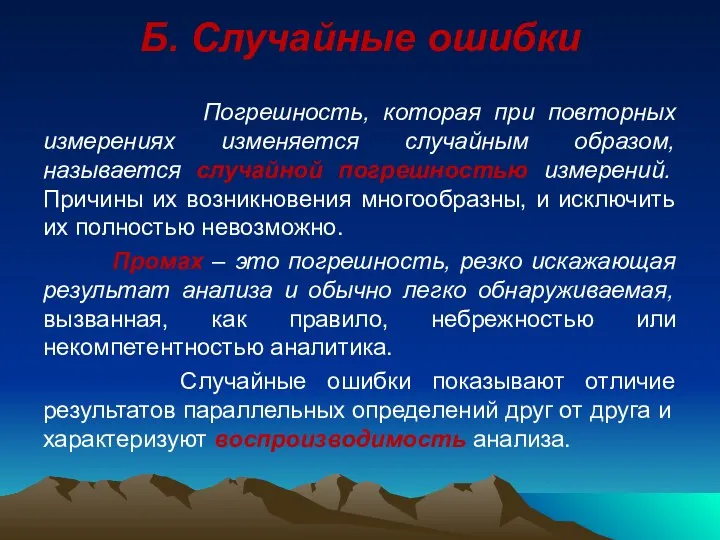 Б. Случайные ошибки

Погрешность, которая при повторных измерениях изменяется случайным образом, называется случайной погрешностью измерений. Причины их возникновения многообразны, и исключить их полностью невозможно.

Промах – это погрешность, резко искажающая результат анализа и обычно легко обнаруживаемая, вызванная, как правило, небрежностью или некомпетентностью аналитика.

Случайные ошибки показывают отличие результатов параллельных определений друг от друга и характеризуют воспроизводимость анализа.